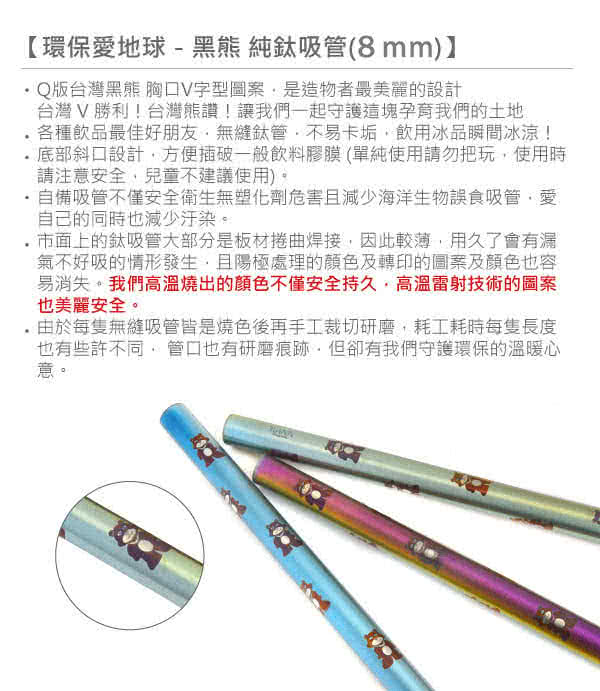 【環保愛地球 - 黑熊 純鈦吸管(8 mm)】

• Q版台灣黑熊 胸口V字型圖案，是造物者最美麗的設計 台灣 V 勝利！台灣熊讚！讓我們一起守護這塊孕育我們的土地
• 各種飲品最佳好朋友，無縫鈦管，不易卡垢，飲用冰品瞬間冰涼！
• 底部斜口設計，方便插破一般飲料膠膜 (單純使用請勿把玩，使用時請注意安全，兒童不建議使用)。
• 自備吸管不僅安全衛生無塑化劑危害且減少海洋生物誤食吸管，愛自己的同時也減少汙染。
• 市面上的鈦吸管大部分是板材捲曲焊接，因此較薄，用久了會有漏氣不好吸的情形發生，且陽極處理的顏色及轉印的圖案及顏色也容易消失。我們高溫燒出的顏色不僅安全持久，高溫雷射技術的圖案也美麗安全。
• 由於每隻無縫吸管皆是燒色後再手工裁切研磨，耗工耗時每隻長度也有些許不同， 管口也有研磨痕跡，但卻有我們守護環保的溫暖心意。